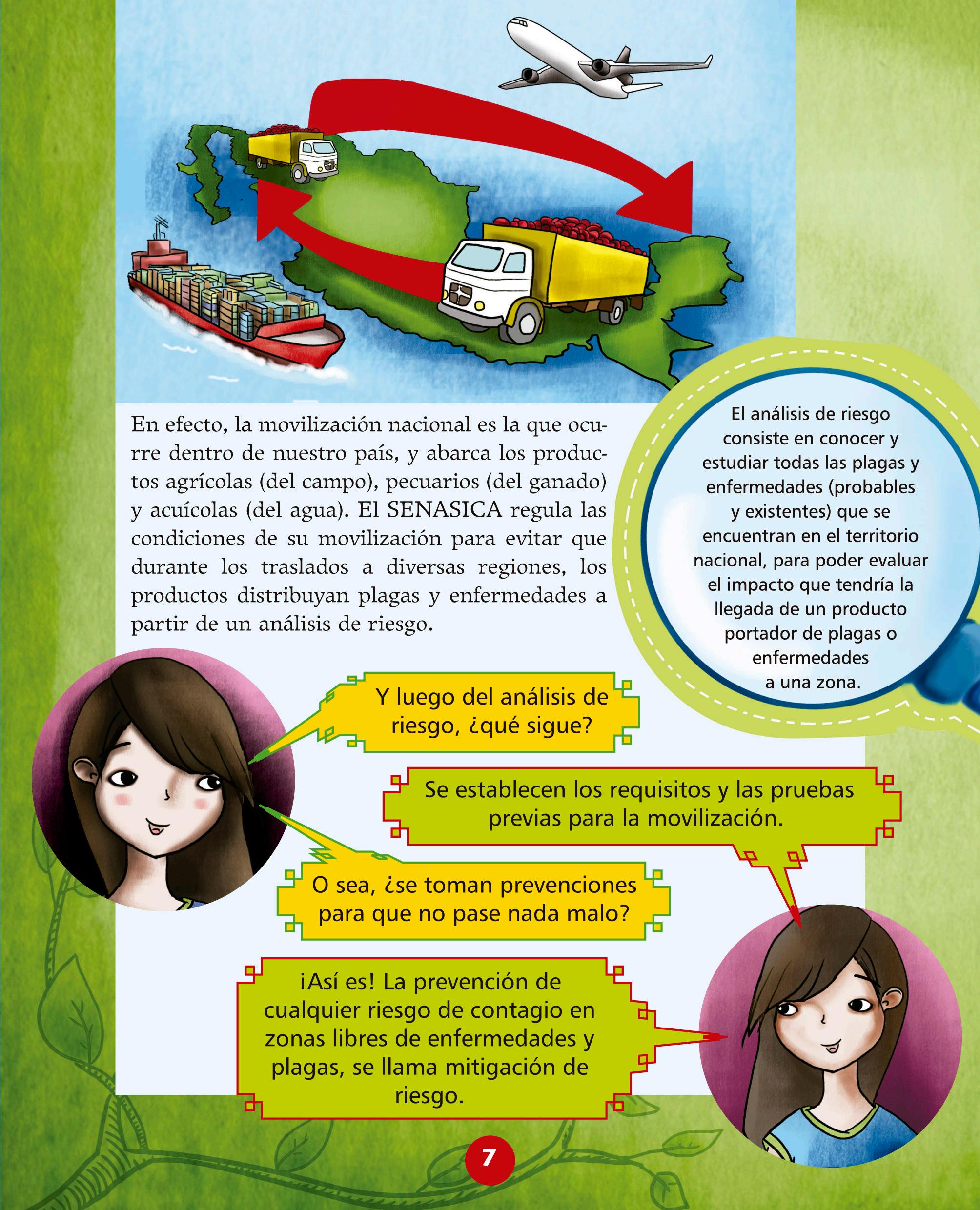 En efecto, la movilización nacional es la que ocurre dentro de nuestro país, y abarca los productos agrícolas (del campo), pecuarios (del ganado) y acuícolas (del agua). El SENASICA regula las condiciones de su movilización para evitar que durante los traslados a diversas regiones, los productos distribuyan plagas y enfermedades a partir de un análisis de riesgo.

El análisis de riesgo consiste en conocer y estudiar todas las plagas y enfermedades (probables y existentes) que se encuentran en el territorio nacional, para poder evaluar el impacto que tendría la llegada de un producto portador de plagas o enfermedades a una zona.

Y luego del análisis de riesgo, ¿qué sigue?

Se establecen los requisitos y las pruebas previas para la movilización.

O sea, ¿se toman prevenciones para que no pase nada malo?

¡Así es! La prevención de cualquier riesgo de contagio en zonas libres de enfermedades y plagas, se llama mitigación de riesgo.

7